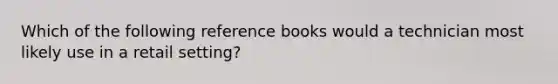 Which of the following reference books would a technician most likely use in a retail setting?